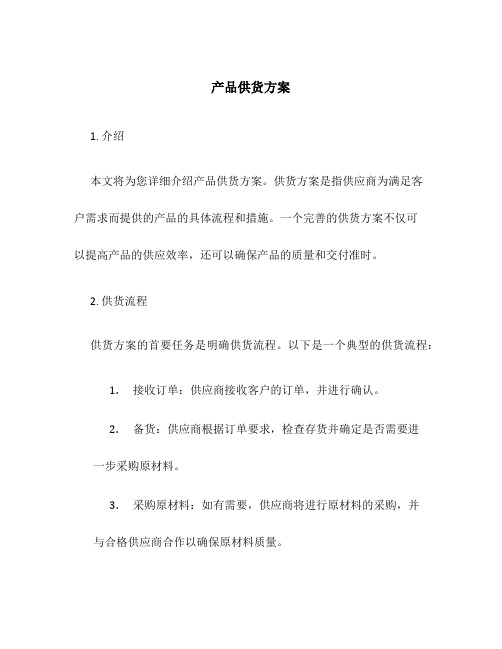 产品供货方案

1. 介绍

本文将为您详细介绍产品供货方案。供货方案是指供应商为满足客户需求而提供的产品的具体流程和措施。一个完善的供货方案不仅可以提高产品的供应效率，还可以确保产品的质量和交付准时。

2. 供货流程

供货方案的首要任务是明确供货流程。以下是一个典型的供货流程：

1. 接收订单：供应商接收客户的订单，并进行确认。

2. 备货：供应商根据订单要求，检查存货并确定是否需要进一步采购原材料。

3. 采购原材料：如有需要，供应商将进行原材料的采购，并与合格供应商合作以确保原材料质量。